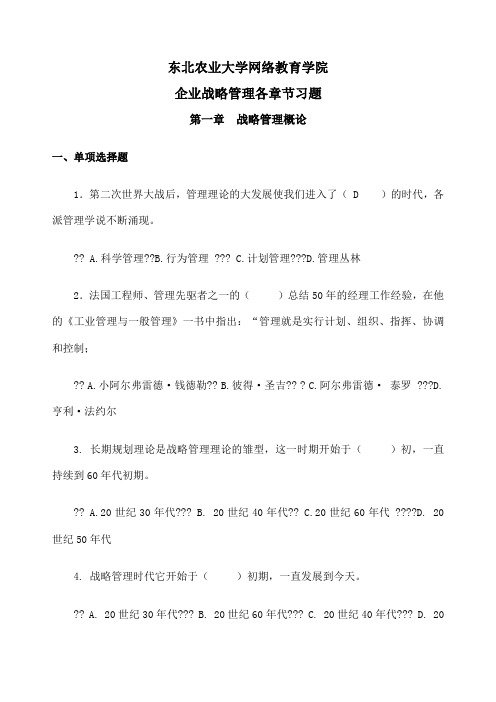 东北农业大学网络教育学院

企业战略管理各章节习题

第一章　战略管理概论

一、单项选择题

1．第二次世界大战后，管理理论的大发展使我们进入了（　D　　）的时代，各派管理学说不断涌现。

?? A.科学管理??B.行为管理 ??? C.计划管理???D.管理丛林

2．法国工程师、管理先驱者之一的（　　）总结50年的经理工作经验，在他的《工业管理与一般管理》一书中指出：“管理就是实行计划、组织、指挥、协调和控制；

?? A.小阿尔弗雷德·钱德勒?? B.彼得·圣吉?? ? C.阿尔弗雷德· 泰罗 ???D.亨利·法约尔

3. 长期规划理论是战略管理理论的雏型，这一时期开始于（　　）初，一直持续到60年代初期。

?? A.20世纪30年代??? B. 20世纪40年代?? C.20世纪60年代 ????D. 20世纪50年代

4. 战略管理时代它开始于（　　）初期，一直发展到今天。

?? A. 20世纪30年代??? B. 20世纪60年代??? C. 20世纪40年代??? D. 20